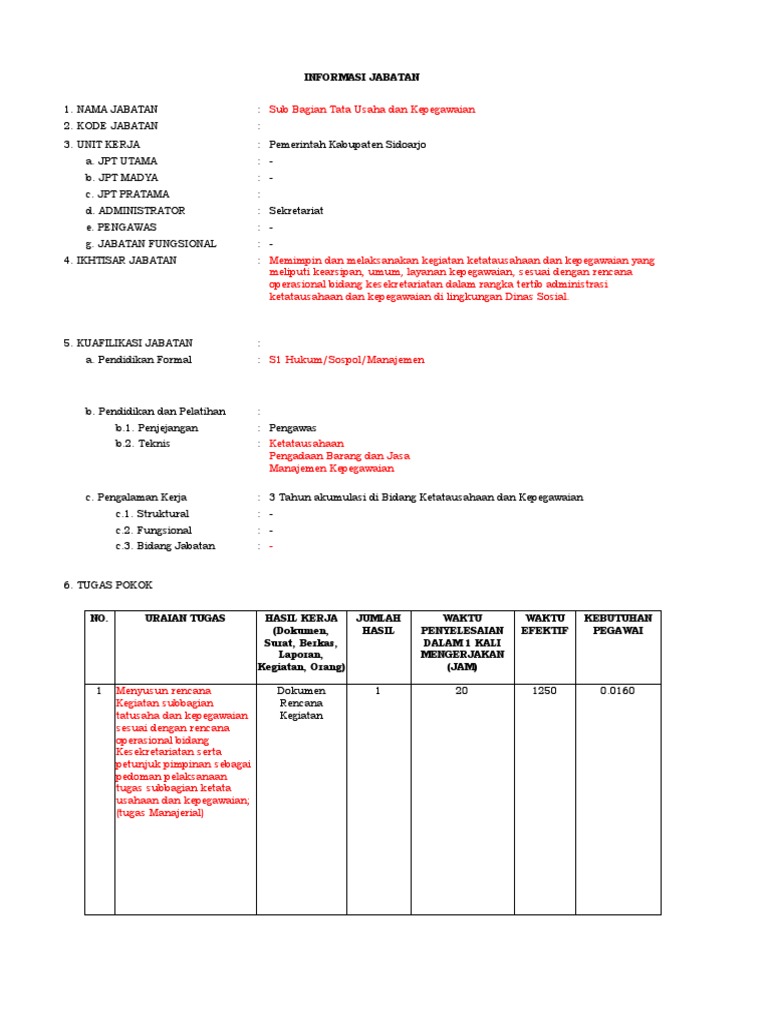 INFORMASI JABATAN

1. NAMA JABATAN : Sub Bagian Tata Usaha dan Kepegawaian
2. KODE JABATAN :
3. UNIT KERJA : Pemerintah Kabupaten Sidoarjo
a. JPT UTAMA : -
b. JPT MADYA : -
c. JPT PRATAMA :
d. ADMINISTRATOR : Sekretariat
e. PENGAWAS : -
g. JABATAN FUNGSIONAL : -
4. IKHTISAR JABATAN : Memimpin dan melaksanakan kegiatan ketatausahaan dan kepegawaian yang meliputi kearsipan, umum, layanan kepegawaian, sesuai dengan rencana operasional bidang kesekretariatan dalam rangka tertib administrasi ketatausahaan dan kepegawaian di lingkungan Dinas Sosial.

5. KUAFILIKASI JABATAN :
a. Pendidikan Formal : S1 Hukum/Sospol/Manajemen

b. Pendidikan dan Pelatihan :
b.1. Penjejangan : Pengawas
b.2. Teknis : Ketatausahaan
Pengadaan Barang dan Jasa
Manajemen Kepegawaian

c. Pengalaman Kerja : 3 Tahun akumulasi di Bidang Ketatausahaan dan Kepegawaian
c.1. Struktural : -
c.2. Fungsional : -
c.3. Bidang Jabatan : -

6. TUGAS POKOK

| NO. | URAIAN TUGAS | HASIL KERJA (Dokumen, Surat, Berkas, Laporan, Kegiatan, Orang) | JUMLAH HASIL | WAKTU PENYELESAIAN DALAM 1 KALI MENGERJAKAN (JAM) | WAKTU EFEKTIF | KEBUTUHAN PEGAWAI |
|---|---|---|---|---|---|---|
| 1 | Menyusun rencana Kegiatan subbagian tatusaha dan kepegawaian sesuai dengan rencana operasional bidang Kesekretariatan serta petunjuk pimpinan sebagai pedoman pelaksanaan tugas subbagian ketata usahaan dan kepegawaian; (tugas Manajerial) | Dokumen Rencana Kegiatan | 1 | 20 | 1250 | 0.0160 |